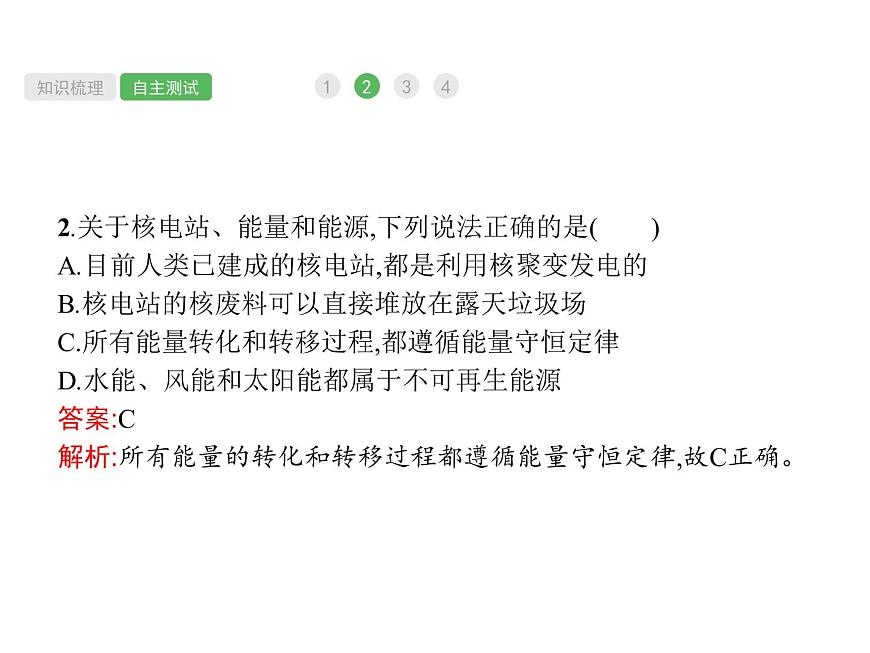 知识梳理 自主测试 1 2 3 4

2.关于核电站、能量和能源,下列说法正确的是(　　)
A.目前人类已建成的核电站,都是利用核聚变发电的
B.核电站的核废料可以直接堆放在露天垃圾场
C.所有能量转化和转移过程,都遵循能量守恒定律
D.水能、风能和太阳能都属于不可再生能源
答案:C
解析:所有能量的转化和转移过程都遵循能量守恒定律,故C正确。